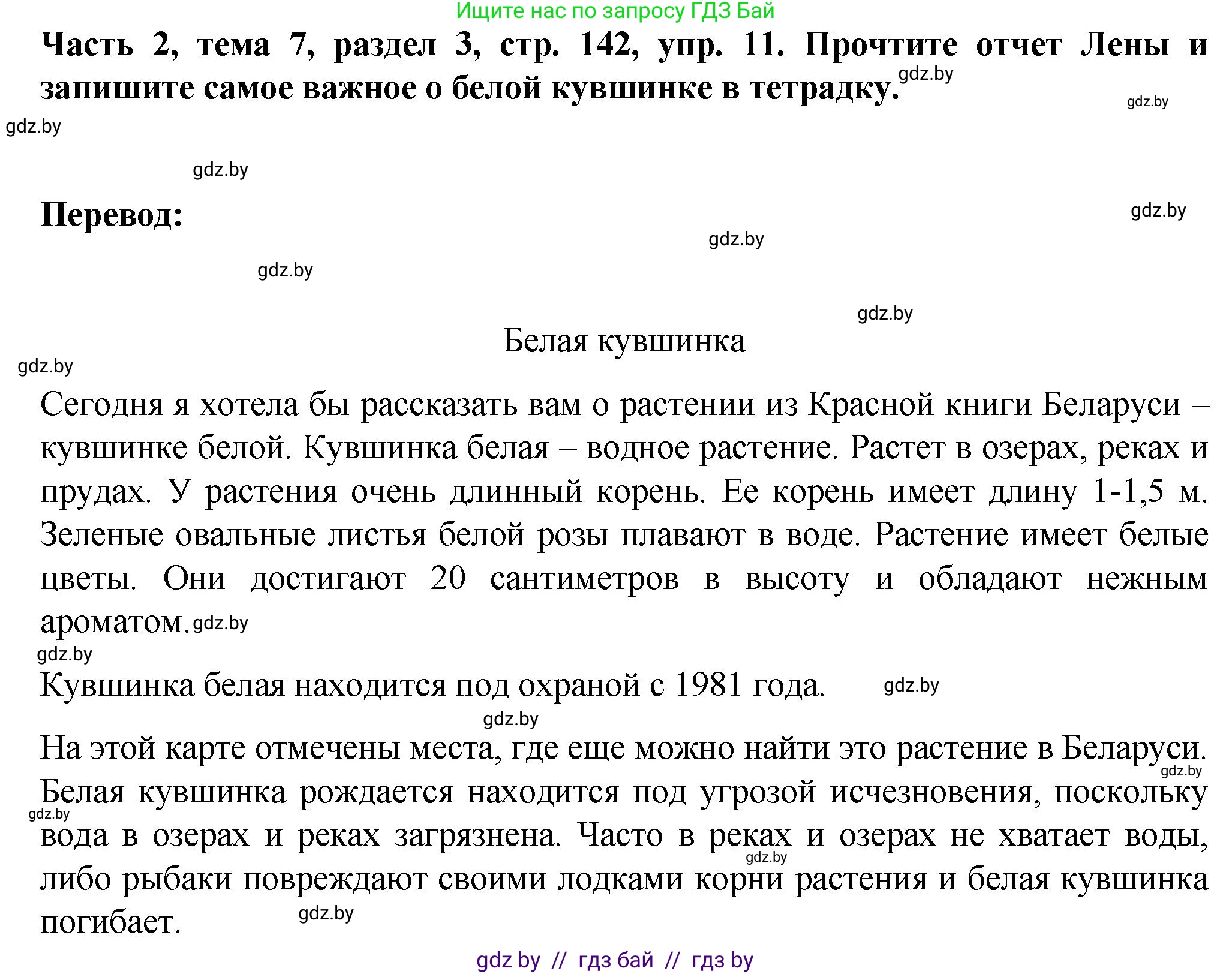 Ищите нас по запросу ГДЗ Бай

**Часть 2, тема 7, раздел 3, стр. 142, упр. 11. Прочтите отчет Лены и запишите самое важное о белой кувшинке в тетрадку.** gdz.by

gdz.by

gdz.by

gdz.by

**Перевод:**

gdz.by

gdz.by

gdz.by

gdz.by

Белая кувшинка

gdz.by

Сегодня я хотела бы рассказать вам о растении из Красной книги Беларуси – кувшинке белой. Кувшинка белая – водное растение. Растет в озерах, реках и прудах. У растения очень длинный корень. Ее корень имеет длину 1-1,5 м. Зеленые овальные листья белой розы плавают в воде. Растение имеет белые цветы. Они достигают 20 сантиметров в высоту и обладают нежным ароматом. gdz.by

gdz.by

Кувшинка белая находится под охраной с 1981 года. gdz.by

gdz.by

На этой карте отмечены места, где еще можно найти это растение в Беларуси. gdz.by Белая кувшинка рождается находится под угрозой исчезновения, поскольку gdz.by вода в озерах и реках загрязнена. Часто в реках и озерах не хватает воды, gdz.by либо рыбаки повреждают своими лодками корни растения и белая кувшинка погибает. gdz.by

gdz by // гдз бай // гдз by